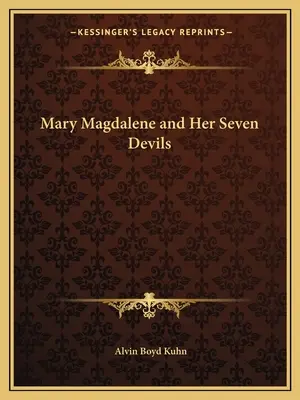 —KESSINGER'S LEGACY REPRINTS—

Mary Magdalene and Her Seven Devils

Alvin Boyd Kuhn